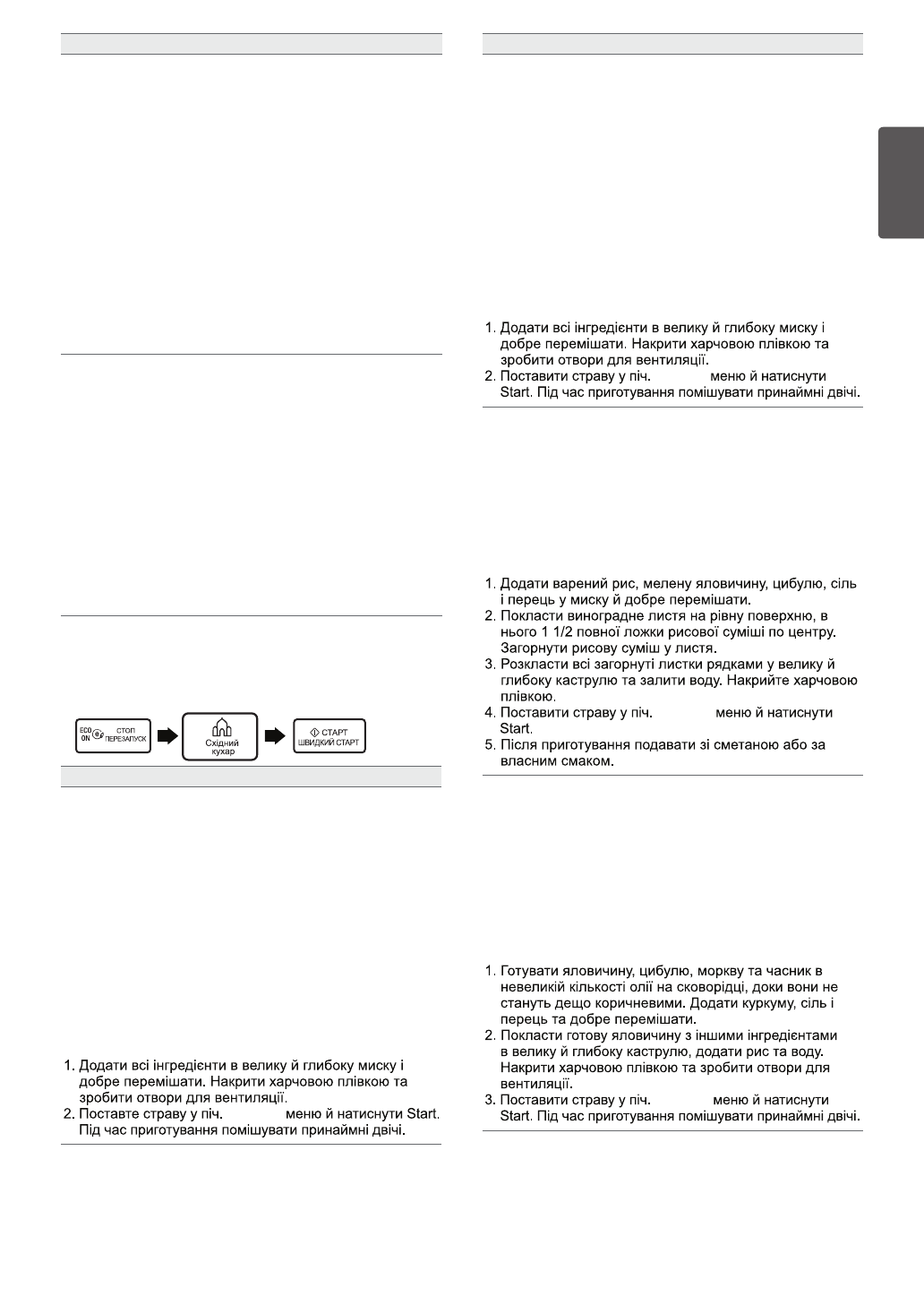 ECO ON СТОП ПЕРЕЗАПУСК

Східний кухар

СТАРТ ШВИДКИЙ СТАРТ

1. Додати всі інгредієнти в велику й глибоку миску і добре перемішати. Накрити харчовою плівкою та зробити отвори для вентиляції.
2. Поставте страву у піч. меню й натиснути Start. Під час приготування помішувати принаймні двічі.

1. Додати всі інгредієнти в велику й глибоку миску і добре перемішати. Накрити харчовою плівкою та зробити отвори для вентиляції.
2. Поставити страву у піч. меню й натиснути Start. Під час приготування помішувати принаймні двічі.

1. Додати варений рис, мелену яловичину, цибулю, сіль і перець у миску й добре перемішати.
2. Покласти виноградне листя на рівну поверхню, в нього 1 1/2 повної ложки рисової суміші по центру. Загорнути рисову суміш у листя.
3. Розкласти всі загорнуті листки рядками у велику й глибоку каструлю та залити воду. Накрийте харчовою плівкою.
4. Поставити страву у піч. меню й натиснути Start.
5. Після приготування подавати зі сметаною або за власним смаком.

1. Готувати яловичину, цибулю, моркву та часник в невеликій кількості олії на сковорідці, доки вони не стануть дещо коричневими. Додати куркуму, сіль і перець та добре перемішати.
2. Покласти готову яловичину з іншими інгредієнтами в велику й глибоку каструлю, додати рис та воду. Накрити харчовою плівкою та зробити отвори для вентиляції.
3. Поставити страву у піч. меню й натиснути Start. Під час приготування помішувати принаймні двічі.